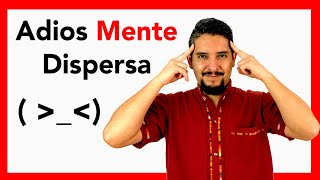 Adios Mente Dispersa

( >_<)